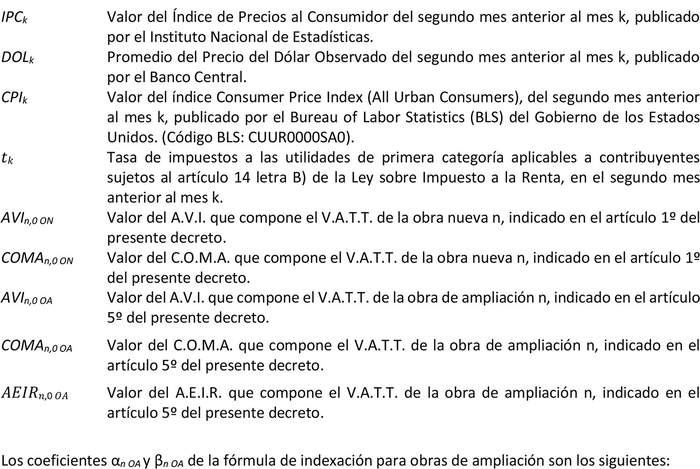 $IPC_k$ Valor del Índice de Precios al Consumidor del segundo mes anterior al mes k, publicado por el Instituto Nacional de Estadísticas.

$DOL_k$ Promedio del Precio del Dólar Observado del segundo mes anterior al mes k, publicado por el Banco Central.

$CPI_k$ Valor del índice Consumer Price Index (All Urban Consumers), del segundo mes anterior al mes k, publicado por el Bureau of Labor Statistics (BLS) del Gobierno de los Estados Unidos. (Código BLS: CUUR0000SA0).

$t_k$ Tasa de impuestos a las utilidades de primera categoría aplicables a contribuyentes sujetos al artículo 14 letra B) de la Ley sobre Impuesto a la Renta, en el segundo mes anterior al mes k.

$AVI_{n,0\ ON}$ Valor del A.V.I. que compone el V.A.T.T. de la obra nueva n, indicado en el artículo 1º del presente decreto.

$COMA_{n,0\ ON}$ Valor del C.O.M.A. que compone el V.A.T.T. de la obra nueva n, indicado en el artículo 1º del presente decreto.

$AVI_{n,0\ OA}$ Valor del A.V.I. que compone el V.A.T.T. de la obra de ampliación n, indicado en el artículo 5º del presente decreto.

$COMA_{n,0\ OA}$ Valor del C.O.M.A. que compone el V.A.T.T. de la obra de ampliación n, indicado en el artículo 5º del presente decreto.

$AEIR_{n,0\ OA}$ Valor del A.E.I.R. que compone el V.A.T.T. de la obra de ampliación n, indicado en el artículo 5º del presente decreto.

Los coeficientes $\alpha_{n\ OA}$ y $\beta_{n\ OA}$ de la fórmula de indexación para obras de ampliación son los siguientes: